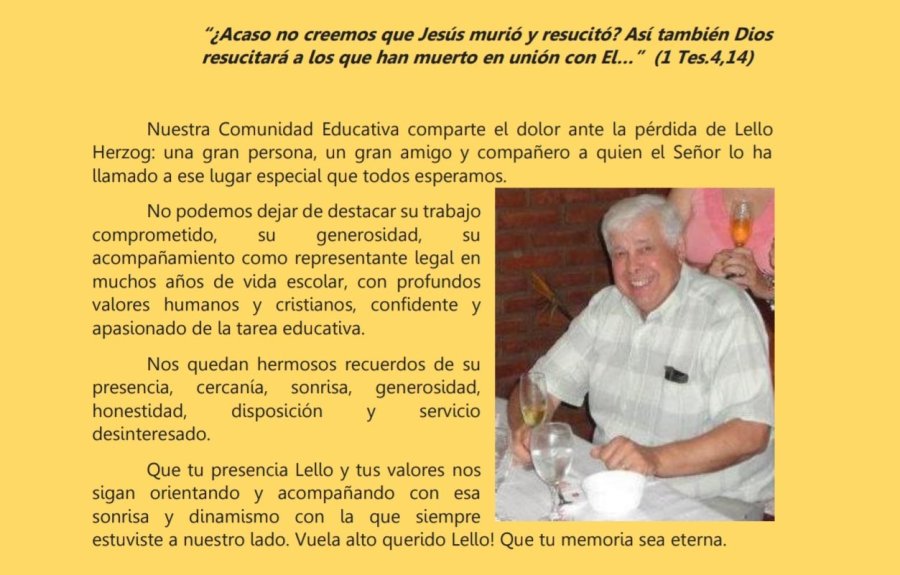 "¿Acaso no creemos que Jesús murió y resucitó? Así también Dios resucitará a los que han muerto en unión con El..." (1 Tes.4,14)

Nuestra Comunidad Educativa comparte el dolor ante la pérdida de Lello Herzog: una gran persona, un gran amigo y compañero a quien el Señor lo ha llamado a ese lugar especial que todos esperamos.

No podemos dejar de destacar su trabajo comprometido, su generosidad, su acompañamiento como representante legal en muchos años de vida escolar, con profundos valores humanos y cristianos, confidente y apasionado de la tarea educativa.

Nos quedan hermosos recuerdos de su presencia, cercanía, sonrisa, generosidad, honestidad, disposición y servicio desinteresado.

Que tu presencia Lello y tus valores nos sigan orientando y acompañando con esa sonrisa y dinamismo con la que siempre estuviste a nuestro lado. Vuela alto querido Lello! Que tu memoria sea eterna.